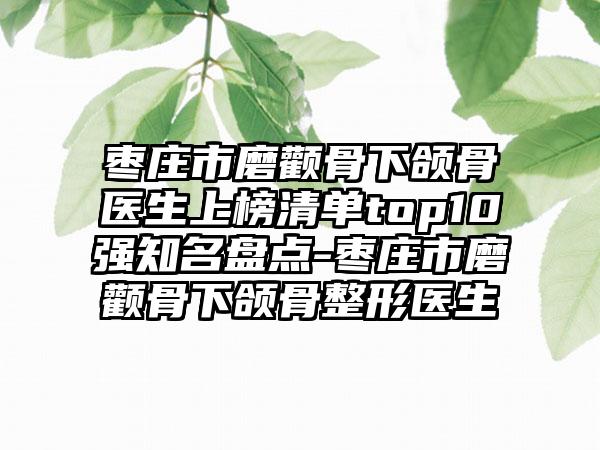 枣庄市磨颧骨下颌骨医生上榜清单top10强知名盘点-枣庄市磨颧骨下颌骨整形医生